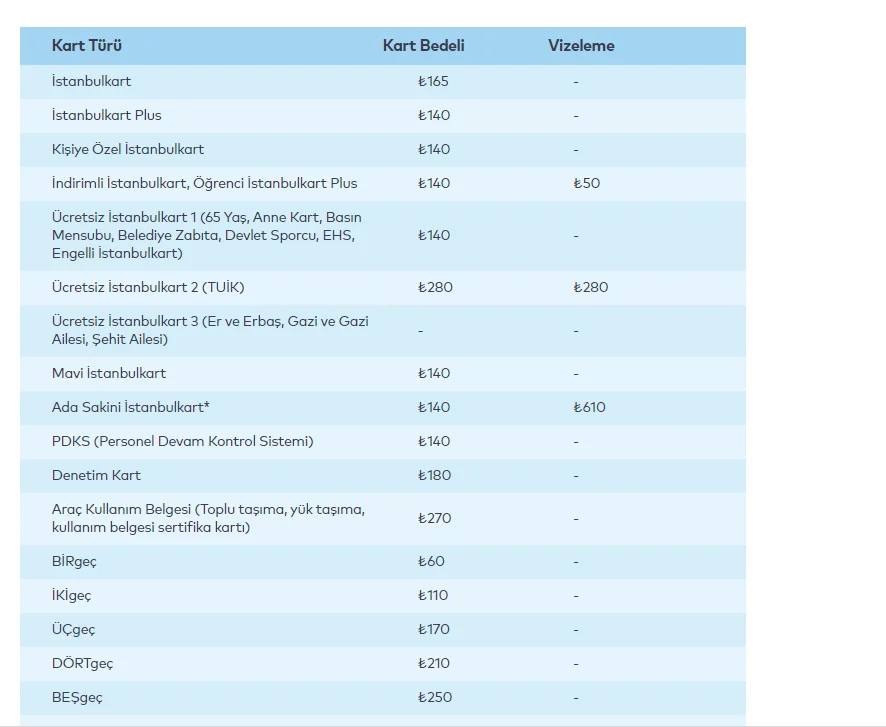 | Kart Türü | Kart Bedeli | Vizeleme |
|---|---|---|
| İstanbulkart | ₺165 | - |
| İstanbulkart Plus | ₺140 | - |
| Kişiye Özel İstanbulkart | ₺140 | - |
| İndirimli İstanbulkart, Öğrenci İstanbulkart Plus | ₺140 | ₺50 |
| Ücretsiz İstanbulkart 1 (65 Yaş, Anne Kart, Basın Mensubu, Belediye Zabıta, Devlet Sporcu, EHS, Engelli İstanbulkart) | ₺140 | - |
| Ücretsiz İstanbulkart 2 (TUİK) | ₺280 | ₺280 |
| Ücretsiz İstanbulkart 3 (Er ve Erbaş, Gazi ve Gazi Ailesi, Şehit Ailesi) | - | - |
| Mavi İstanbulkart | ₺140 | - |
| Ada Sakini İstanbulkart* | ₺140 | ₺610 |
| PDKS (Personel Devam Kontrol Sistemi) | ₺140 | - |
| Denetim Kart | ₺180 | - |
| Araç Kullanım Belgesi (Toplu taşıma, yük taşıma, kullanım belgesi sertifika kartı) | ₺270 | - |
| BİRgeç | ₺60 | - |
| İKİgeç | ₺110 | - |
| ÜÇgeç | ₺170 | - |
| DÖRTgeç | ₺210 | - |
| BEŞgeç | ₺250 | - |